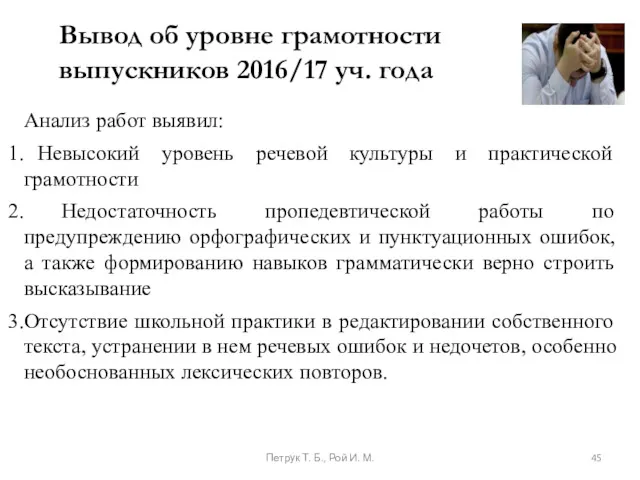 Вывод об уровне грамотности выпускников 2016/17 уч. года

Анализ работ выявил:

1. Невысокий уровень речевой культуры и практической грамотности

2. Недостаточность пропедевтической работы по предупреждению орфографических и пунктуационных ошибок, а также формированию навыков грамматически верно строить высказывание

3.Отсутствие школьной практики в редактировании собственного текста, устранении в нем речевых ошибок и недочетов, особенно необоснованных лексических повторов.

Петрук Т. Б., Рой И. М.

45